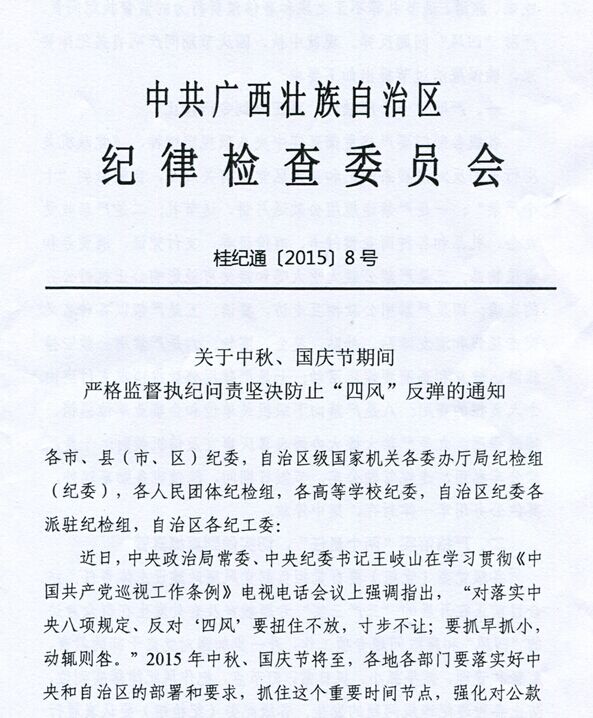 中共广西壮族自治区
纪律检查委员会

桂纪通〔2015〕8号

关于中秋、国庆节期间
严格监督执纪问责坚决防止“四风”反弹的通知

各市、县（市、区）纪委，自治区级国家机关各委办厅局纪检组（纪委），各人民团体纪检组，各高等学校纪委，自治区纪委各派驻纪检组，自治区各纪工委：

近日，中央政治局常委、中央纪委书记王岐山在学习贯彻《中国共产党巡视工作条例》电视电话会议上强调指出，“对落实中央八项规定、反对‘四风’要扭住不放，寸步不让；要抓早抓小，动辄则咎。”2015年中秋、国庆节将至，各地各部门要落实好中央和自治区的部署和要求，抓住这个重要时间节点，强化对公款